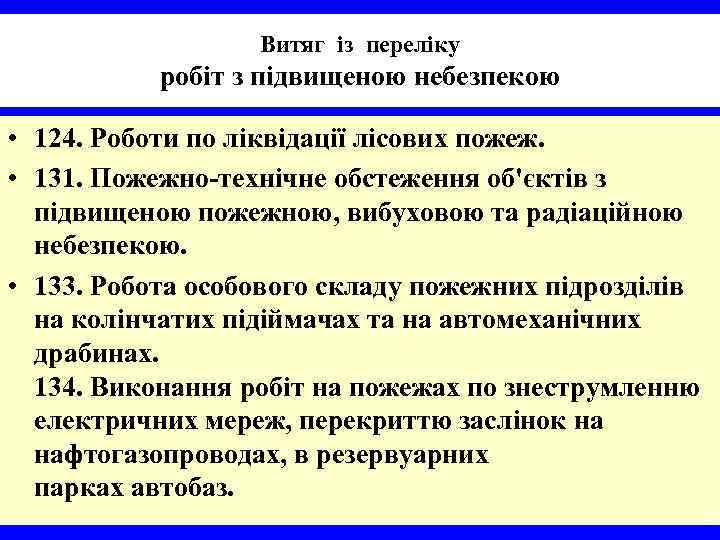 Витяг із переліку
робіт з підвищеною небезпекою

• 124. Роботи по ліквідації лісових пожеж.
• 131. Пожежно-технічне обстеження об'єктів з підвищеною пожежною, вибуховою та радіаційною небезпекою.
• 133. Робота особового складу пожежних підрозділів на колінчатих підіймачах та на автомеханічних драбинах.
134. Виконання робіт на пожежах по знеструмленню електричних мереж, перекриттю заслінок на нафтогазопроводах, в резервуарних
парках автобаз.